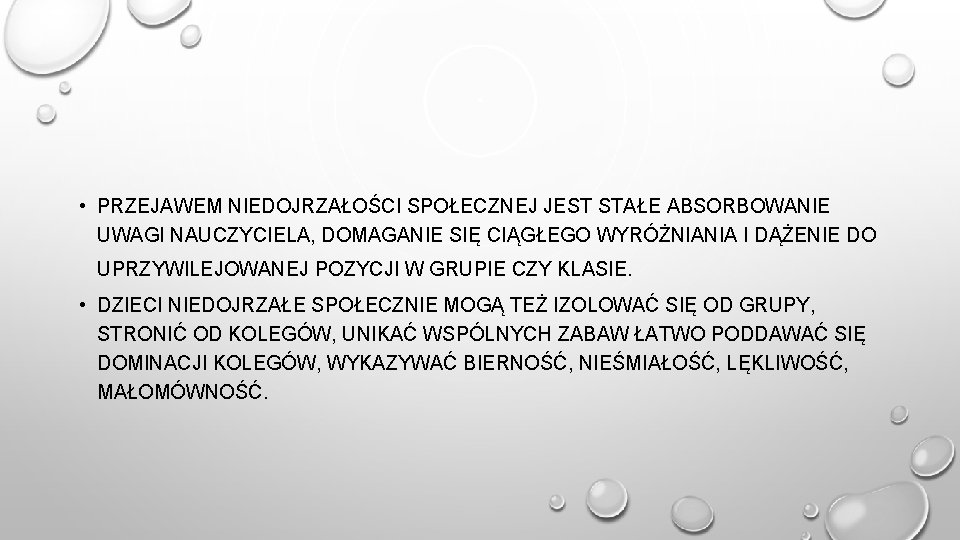 • PRZEJAWEM NIEDOJRZAŁOŚCI SPOŁECZNEJ JEST STAŁE ABSORBOWANIE UWAGI NAUCZYCIELA, DOMAGANIE SIĘ CIĄGŁEGO WYRÓŻNIANIA I DĄŻENIE DO UPRZYWILEJOWANEJ POZYCJI W GRUPIE CZY KLASIE.

• DZIECI NIEDOJRZAŁE SPOŁECZNIE MOGĄ TEŻ IZOLOWAĆ SIĘ OD GRUPY, STRONIĆ OD KOLEGÓW, UNIKAĆ WSPÓLNYCH ZABAW ŁATWO PODDAWAĆ SIĘ DOMINACJI KOLEGÓW, WYKAZYWAĆ BIERNOŚĆ, NIEŚMIAŁOŚĆ, LĘKLIWOŚĆ, MAŁOMÓWNOŚĆ.